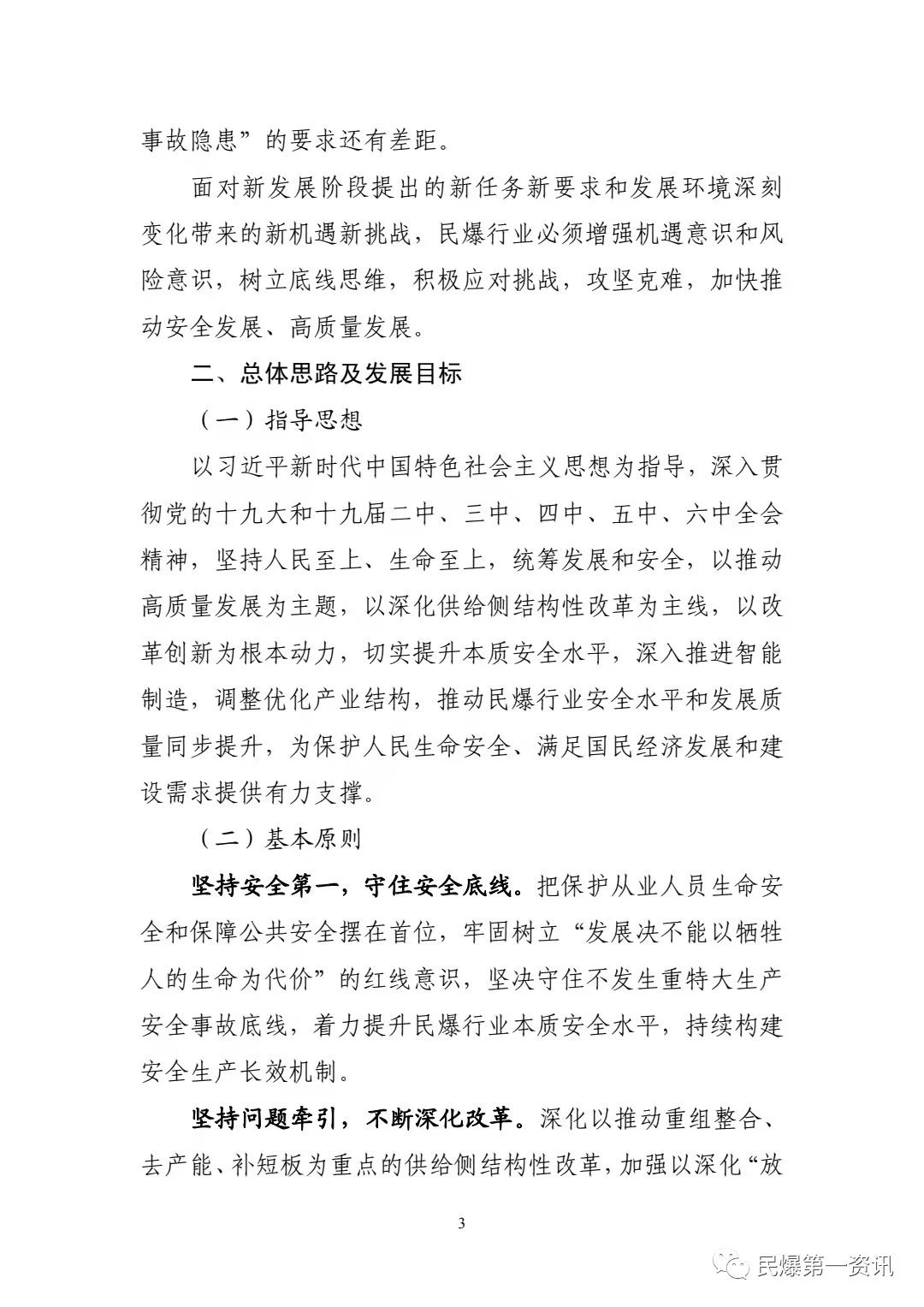 事故隐患”的要求还有差距。

面对新发展阶段提出的新任务新要求和发展环境深刻变化带来的新机遇新挑战，民爆行业必须增强机遇意识和风险意识，树立底线思维，积极应对挑战，攻坚克难，加快推动安全发展、高质量发展。

二、总体思路及发展目标

（一）指导思想

以习近平新时代中国特色社会主义思想为指导，深入贯彻党的十九大和十九届二中、三中、四中、五中、六中全会精神，坚持人民至上、生命至上，统筹发展和安全，以推动高质量发展为主题，以深化供给侧结构性改革为主线，以改革创新为根本动力，切实提升本质安全水平，深入推进智能制造，调整优化产业结构，推动民爆行业安全水平和发展质量同步提升，为保护人民生命安全、满足国民经济发展和建设需求提供有力支撑。

（二）基本原则

坚持安全第一，守住安全底线。把保护从业人员生命安全和保障公共安全摆在首位，牢固树立“发展决不能以牺牲人的生命为代价”的红线意识，坚决守住不发生重特大生产安全事故底线，着力提升民爆行业本质安全水平，持续构建安全生产长效机制。

坚持问题牵引，不断深化改革。深化以推动重组整合、去产能、补短板为重点的供给侧结构性改革，加强以深化“放

3

民爆第一资讯